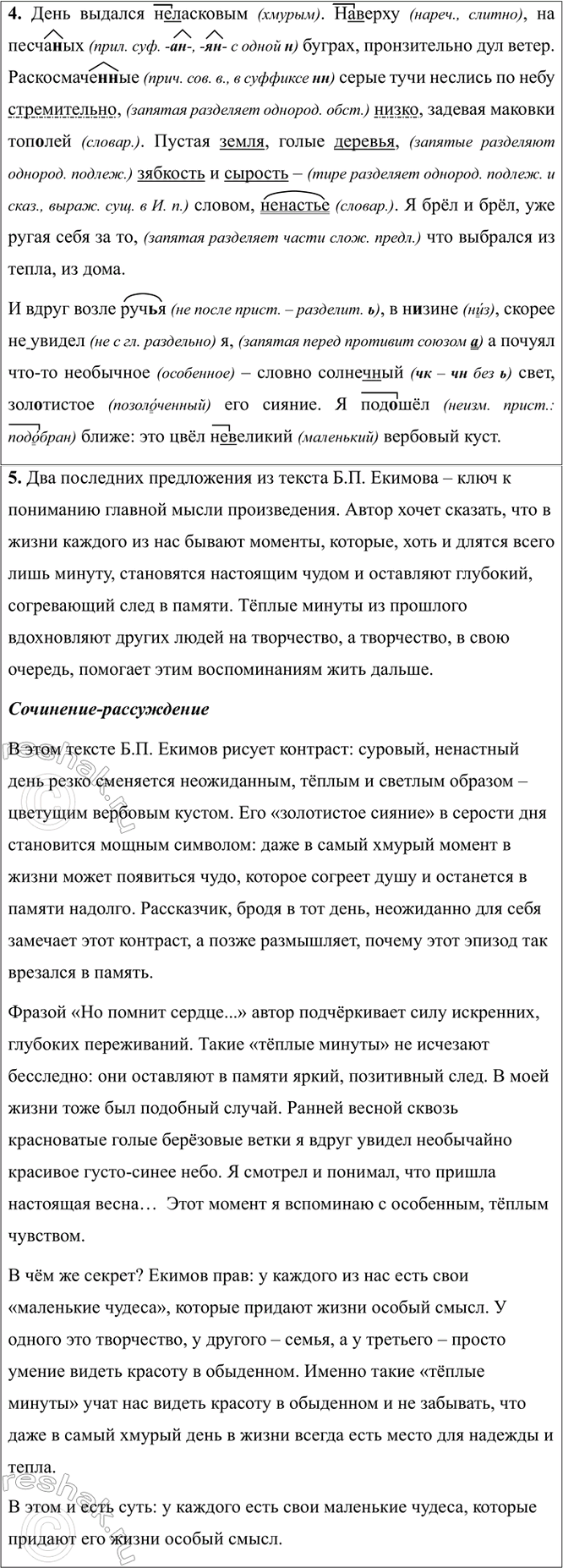 4. День выдался неласковым (хмурым). Наверху (нареч., слитно), на песчаных (прил. суф. -ан-, -ян- с одной н) буграх, пронзительно дул ветер. Раскосмаченные (прич. сов. в., в суффиксе нн) серые тучи неслись по небу стремительно, (запятая разделяет однород. обст.) низко, задевая маковки тополей (словар.). Пустая земля, голые деревья, (запятые разделяют однород. подлеж.) зябкость и сырость – (тире разделяет однород. подлеж. и сказ., выраж. сущ. в И. п.) словом, ненастье (словар.). Я брёл и брёл, уже ругая себя за то, (запятая разделяет части слож. предл.) что выбрался из тепла, из дома.

И вдруг возле ручья (не после прист. – разделит. ь), в низине (ни́з), скорее не увидел (не с гл. раздельно) я, (запятая перед противит союзом а) а почуял что-то необычное (особенное) – словно солнечный (чк – чн без ь) свет, золотистое (позоло́ченный) его сияние. Я подошёл (неизм. прист.: подобран) ближе: это цвёл невеликий (маленький) вербовый куст.

5. Два последних предложения из текста Б.П. Екимова – ключ к пониманию главной мысли произведения. Автор хочет сказать, что в жизни каждого из нас бывают моменты, которые, хоть и длятся всего лишь минуту, становятся настоящим чудом и оставляют глубокий, согревающий след в памяти. Тёплые минуты из прошлого вдохновляют других людей на творчество, а творчество, в свою очередь, помогает этим воспоминаниям жить дальше.

Сочинение-рассуждение

В этом тексте Б.П. Екимов рисует контраст: суровый, ненастный день резко сменяется неожиданным, тёплым и светлым образом – цветущим вербовым кустом. Его «золотистое сияние» в серости дня становится мощным символом: даже в самый хмурый момент в жизни может появиться чудо, которое согреет душу и останется в памяти надолго. Рассказчик, бродя в тот день, неожиданно для себя замечает этот контраст, а позже размышляет, почему этот эпизод так врезался в память.

Фразой «Но помнит сердце...» автор подчёркивает силу искренних, глубоких переживаний. Такие «тёплые минуты» не исчезают бесследно: они оставляют в памяти яркий, позитивный след. В моей жизни тоже был подобный случай. Ранней весной сквозь красноватые голые берёзовые ветки я вдруг увидел необычайно красивое густо-синее небо. Я смотрел и понимал, что пришла настоящая весна… Этот момент я вспоминаю с особенным, тёплым чувством.

В чём же секрет? Екимов прав: у каждого из нас есть свои «маленькие чудеса», которые придают жизни особый смысл. У одного это творчество, у другого – семья, а у третьего – просто умение видеть красоту в обыденном. Именно такие «тёплые минуты» учат нас видеть красоту в обыденном и не забывать, что даже в самый хмурый день в жизни всегда есть место для надежды и тепла.
В этом и есть суть: у каждого есть свои маленькие чудеса, которые придают его жизни особый смысл.

reshak.ru